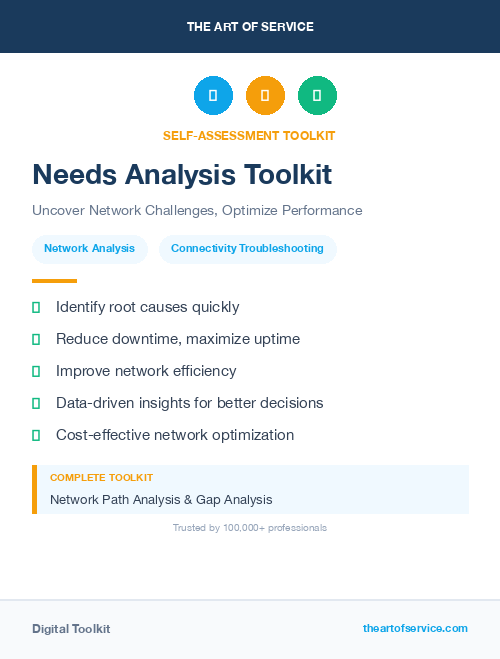 THE ART OF SERVICE

SELF-ASSESSMENT TOOLKIT

Needs Analysis Toolkit

Uncover Network Challenges, Optimize Performance

Network Analysis

Connectivity Troubleshooting

Identify root causes quickly

Reduce downtime, maximize uptime

Improve network efficiency

Data-driven insights for better decisions

Cost-effective network optimization

COMPLETE TOOLKIT

Network Path Analysis & Gap Analysis

Trusted by 100,000+ professionals

Digital Toolkit

theartofservice.com